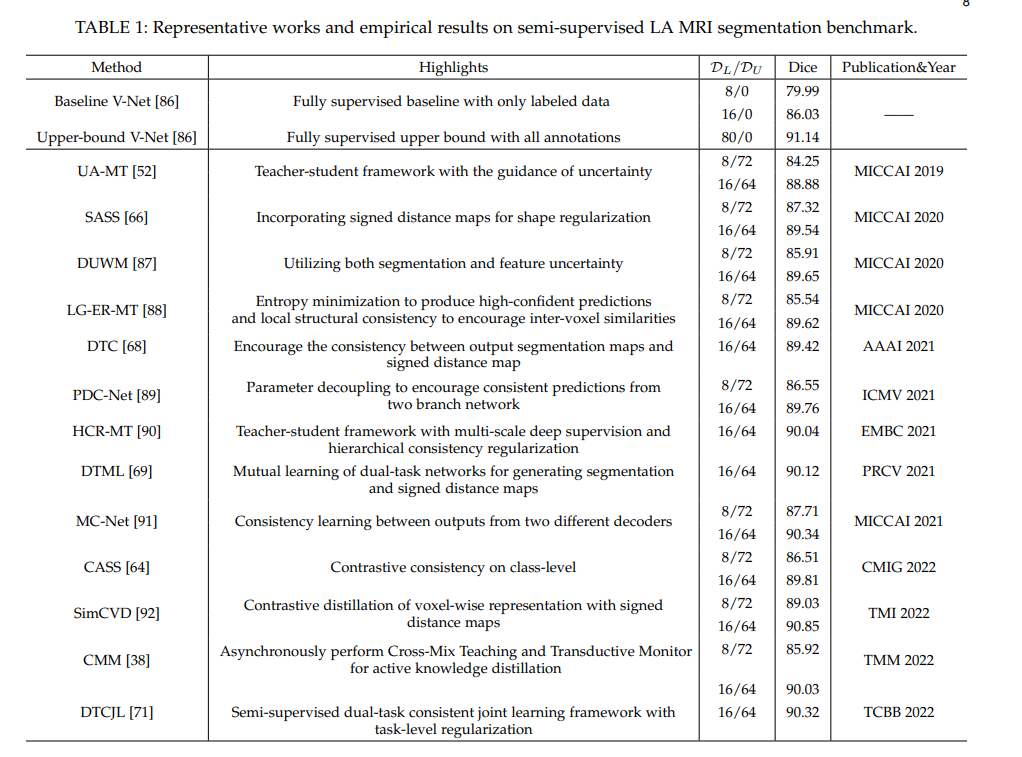 8

TABLE 1: Representative works and empirical results on semi-supervised LA MRI segmentation benchmark.

| Method | Highlights | $\mathcal{D}_L/\mathcal{D}_U$ | Dice | Publication&Year |
|---|---|---|---|---|
| Baseline V-Net [86] | Fully supervised baseline with only labeled data | 8/0 | 79.99 | —— |
| | | 16/0 | 86.03 | |
| Upper-bound V-Net [86] | Fully supervised upper bound with all annotations | 80/0 | 91.14 | |
| UA-MT [52] | Teacher-student framework with the guidance of uncertainty | 8/72 | 84.25 | MICCAI 2019 |
| | | 16/64 | 88.88 | |
| SASS [66] | Incorporating signed distance maps for shape regularization | 8/72 | 87.32 | MICCAI 2020 |
| | | 16/64 | 89.54 | |
| DUWM [87] | Utilizing both segmentation and feature uncertainty | 8/72 | 85.91 | MICCAI 2020 |
| | | 16/64 | 89.65 | |
| LG-ER-MT [88] | Entropy minimization to produce high-confident predictions and local structural consistency to encourage inter-voxel similarities | 8/72 | 85.54 | MICCAI 2020 |
| | | 16/64 | 89.62 | |
| DTC [68] | Encourage the consistency between output segmentation maps and signed distance map | 16/64 | 89.42 | AAAI 2021 |
| PDC-Net [89] | Parameter decoupling to encourage consistent predictions from two branch network | 8/72 | 86.55 | ICMV 2021 |
| | | 16/64 | 89.76 | |
| HCR-MT [90] | Teacher-student framework with multi-scale deep supervision and hierarchical consistency regularization | 16/64 | 90.04 | EMBC 2021 |
| DTML [69] | Mutual learning of dual-task networks for generating segmentation and signed distance maps | 16/64 | 90.12 | PRCV 2021 |
| MC-Net [91] | Consistency learning between outputs from two different decoders | 8/72 | 87.71 | MICCAI 2021 |
| | | 16/64 | 90.34 | |
| CASS [64] | Contrastive consistency on class-level | 8/72 | 86.51 | CMIG 2022 |
| | | 16/64 | 89.81 | |
| SimCVD [92] | Contrastive distillation of voxel-wise representation with signed distance maps | 8/72 | 89.03 | TMI 2022 |
| | | 16/64 | 90.85 | |
| CMM [38] | Asynchronously perform Cross-Mix Teaching and Transductive Monitor for active knowledge distillation | 8/72 | 85.92 | TMM 2022 |
| | | 16/64 | 90.03 | |
| DTCJL [71] | Semi-supervised dual-task consistent joint learning framework with task-level regularization | 16/64 | 90.32 | TCBB 2022 |